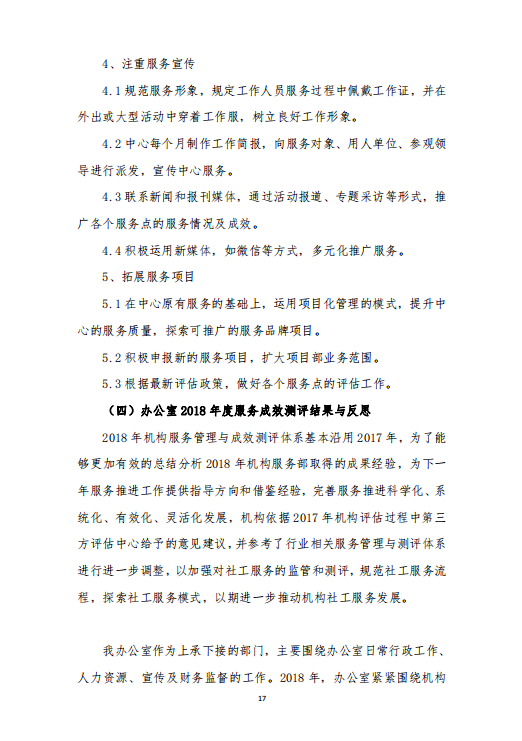 4、注重服务宣传

4.1 规范服务形象，规定工作人员服务过程中佩戴工作证，并在外出或大型活动中穿着工作服，树立良好工作形象。

4.2 中心每个月制作工作简报，向服务对象、用人单位、参观领导进行派发，宣传中心服务。

4.3 联系新闻和报刊媒体，通过活动报道、专题采访等形式，推广各个服务点的服务情况及成效。

4.4 积极运用新媒体，如微信等方式，多元化推广服务。

5、拓展服务项目

5.1 在中心原有服务的基础上，运用项目化管理的模式，提升中心的服务质量，探索可推广的服务品牌项目。

5.2 积极申报新的服务项目，扩大项目部业务范围。

5.3 根据最新评估政策，做好各个服务点的评估工作。

（四）办公室 2018 年度服务成效测评结果与反思

2018 年机构服务管理与成效测评体系基本沿用 2017 年，为了能够更加有效的总结分析 2018 年机构服务部取得的成果经验，为下一年服务推进工作提供指导方向和借鉴经验，完善服务推进科学化、系统化、有效化、灵活化发展，机构依据 2017 年机构评估过程中第三方评估中心给予的意见建议，并参考了行业相关服务管理与测评体系进行进一步调整，以加强对社工服务的监管和测评，规范社工服务流程，探索社工服务模式，以期进一步推动机构社工服务发展。

我办公室作为上承下接的部门，主要围绕办公室日常行政工作、人力资源、宣传及财务监督的工作。2018 年，办公室紧紧围绕机构

17